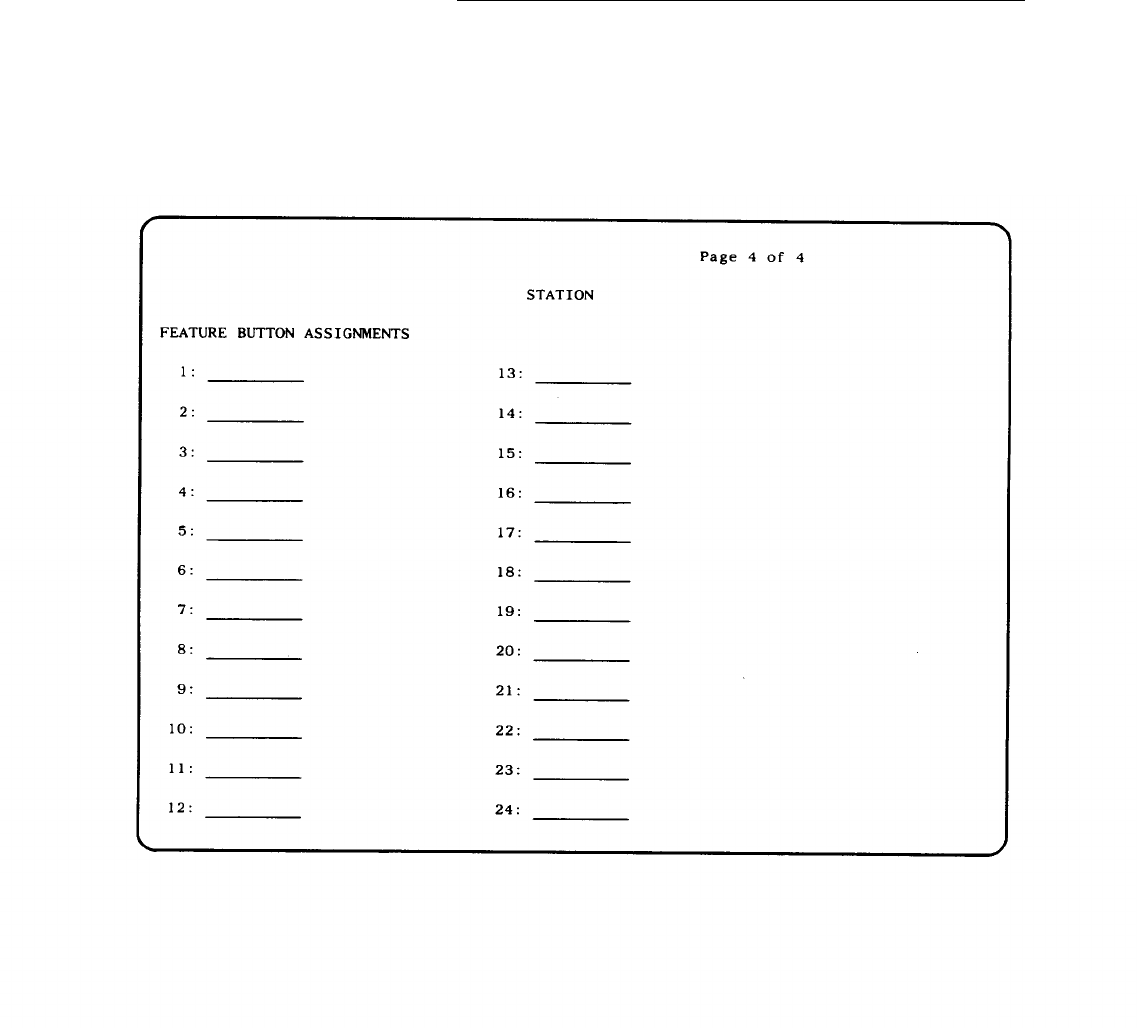 Page 4 of 4

STATION

FEATURE BUTTON ASSIGNMENTS

1: ________

2: ________

3: ________

4: ________

5: ________

6: ________

7: ________

8: ________

9: ________

10: ________

11: ________

12: ________

13: ________

14: ________

15: ________

16: ________

17: ________

18: ________

19: ________

20: ________

21: ________

22: ________

23: ________

24: ________